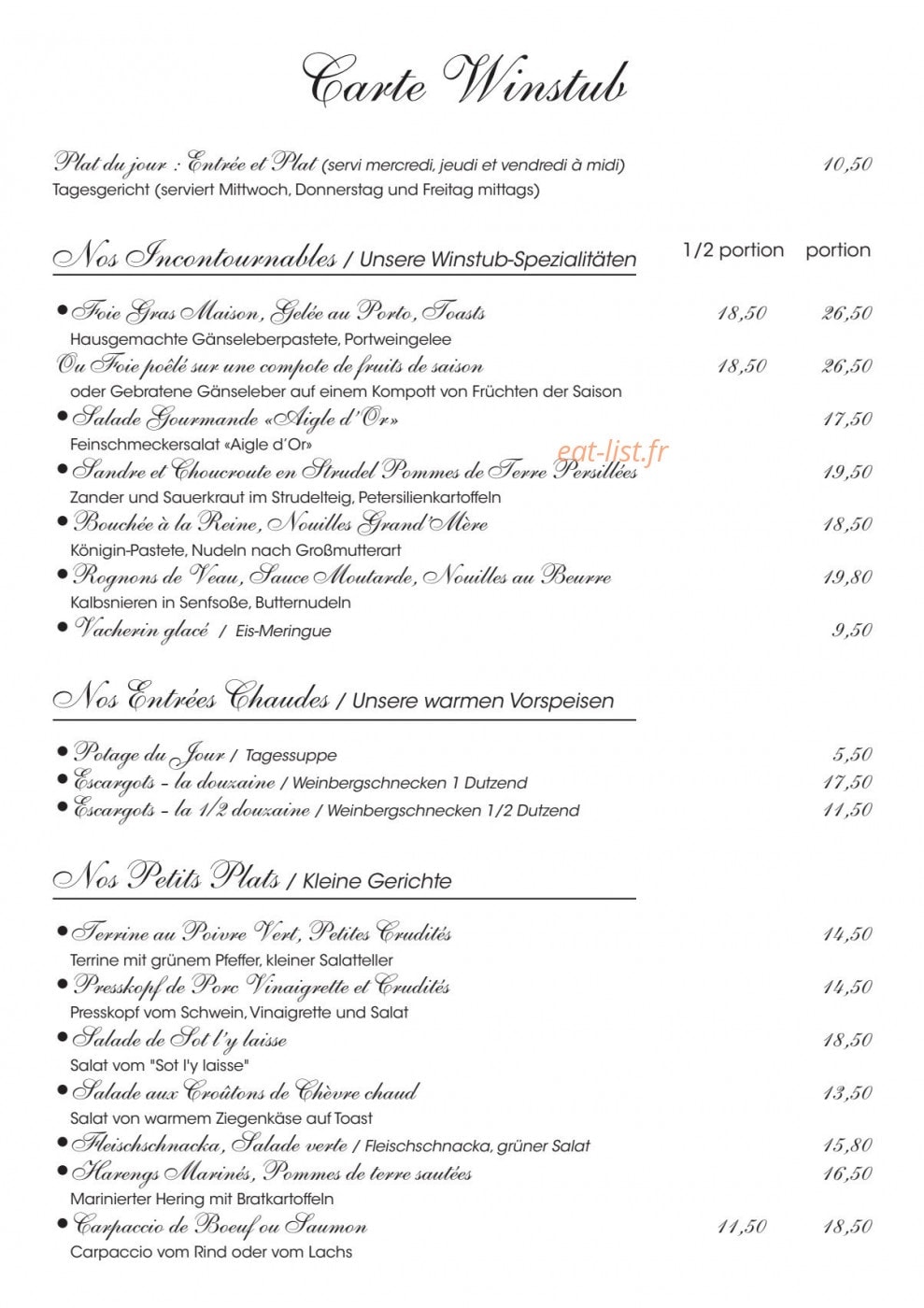 Carte Winstub

Plat du jour : Entrée et Plat (servi mercredi, jeudi et vendredi à midi) 10,50
Tagesgericht (serviert Mittwoch, Donnerstag und Freitag mittags)

Nos Incontournables / Unsere Winstub-Spezialitäten 1/2 portion portion

• Foie Gras Maison, Gelée au Porto, Toasts 18,50 26,50
Hausgemachte Gänseleberpastete, Portweingelee
Ou Foie poêlé sur une compote de fruits de saison 18,50 26,50
oder Gebratene Gänseleber auf einem Kompott von Früchten der Saison
• Salade Gourmande «Aigle d'Or» 17,50
Feinschmeckersalat «Aigle d'Or»
• Sandre et Choucroute en Strudel Pommes de Terre Persillées 19,50
Zander und Sauerkraut im Strudelteig, Petersilienkartoffeln
• Bouchée à la Reine, Nouilles Grand'Mère 18,50
Königin-Pastete, Nudeln nach Großmutterart
• Rognons de Veau, Sauce Moutarde, Nouilles au Beurre 19,80
Kalbsnieren in Senfsoße, Butternudeln
• Vacherin glacé / Eis-Meringue 9,50

Nos Entrées Chaudes / Unsere warmen Vorspeisen

• Potage du Jour / Tagessuppe 5,50
• Escargots - la douzaine / Weinbergschnecken 1 Dutzend 17,50
• Escargots - la 1/2 douzaine / Weinbergschnecken 1/2 Dutzend 11,50

Nos Petits Plats / Kleine Gerichte

• Terrine au Poivre Vert, Petites Crudités 14,50
Terrine mit grünem Pfeffer, kleiner Salatteller
• Presskopf de Porc Vinaigrette et Crudités 14,50
Presskopf vom Schwein, Vinaigrette und Salat
• Salade de Sot l'y laisse 18,50
Salat vom "Sot l'y laisse"
• Salade aux Croûtons de Chèvre chaud 13,50
Salat von warmem Ziegenkäse auf Toast
• Fleischschnacka, Salade verte / Fleischschnacka, grüner Salat 15,80
• Harengs Marinés, Pommes de terre sautées 16,50
Marinierter Hering mit Bratkartoffeln
• Carpaccio de Boeuf ou Saumon 11,50 18,50
Carpaccio vom Rind oder vom Lachs

eat-list.fr